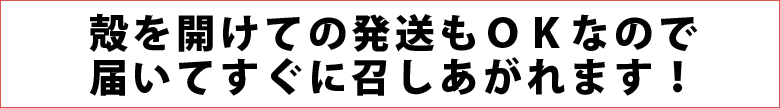 殻を開けての発送もＯＫなので
届いてすぐに召しあがれます！